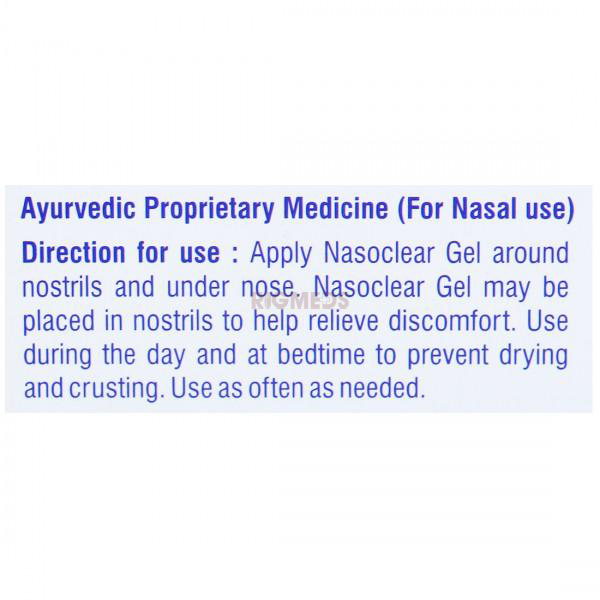 Ayurvedic Proprietary Medicine (For Nasal use)

Direction for use : Apply Nasoclear Gel around nostrils and under nose. Nasoclear Gel may be placed in nostrils to help relieve discomfort. Use during the day and at bedtime to prevent drying and crusting. Use as often as needed.

RIGMEDS